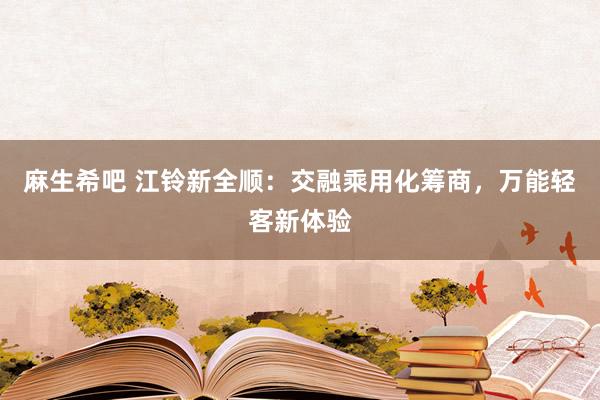 麻生希吧 江铃新全顺：交融乘用化筹商，万能轻客新体验